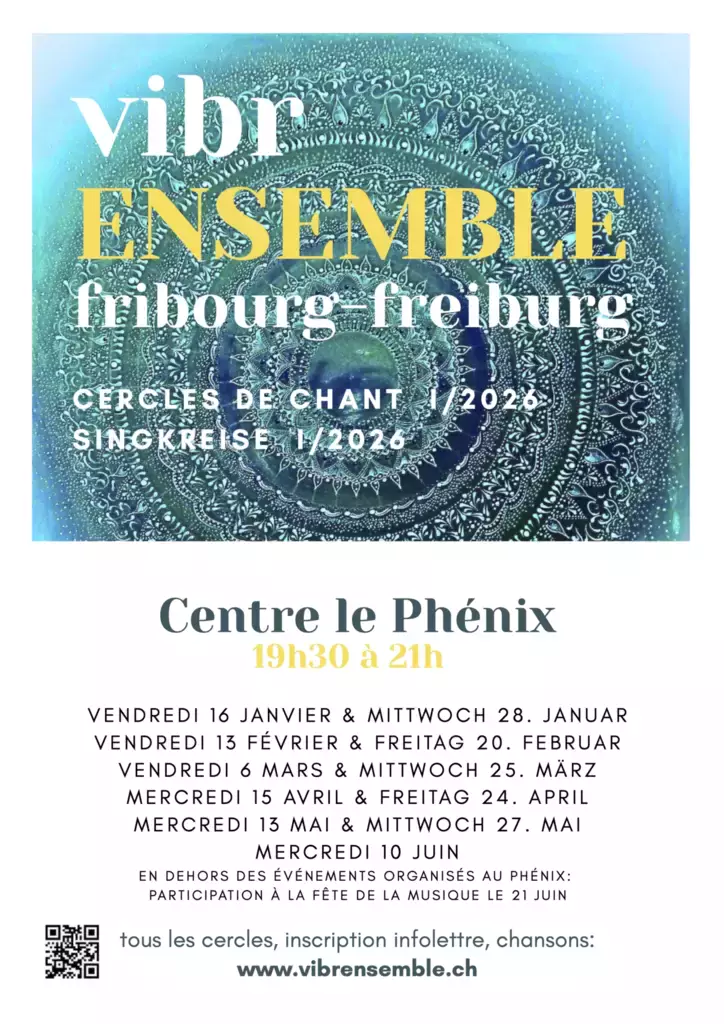 vibr
ENSEMBLE
fribourg-freiburg

CERCLES DE CHANT I/2026
SINGKREISE I/2026

Centre le Phénix
19h30 à 21h

VENDREDI 16 JANVIER & MITTWOCH 28. JANUAR
VENDREDI 13 FÉVRIER & FREITAG 20. FEBRUAR
VENDREDI 6 MARS & MITTWOCH 25. MÄRZ
MERCREDI 15 AVRIL & FREITAG 24. APRIL
MERCREDI 13 MAI & MITTWOCH 27. MAI
MERCREDI 10 JUIN

EN DEHORS DES ÉVÉNEMENTS ORGANISÉS AU PHÉNIX:
PARTICIPATION À LA FÊTE DE LA MUSIQUE LE 21 JUIN

tous les cercles, inscription infolettre, chansons:
www.vibrensemble.ch